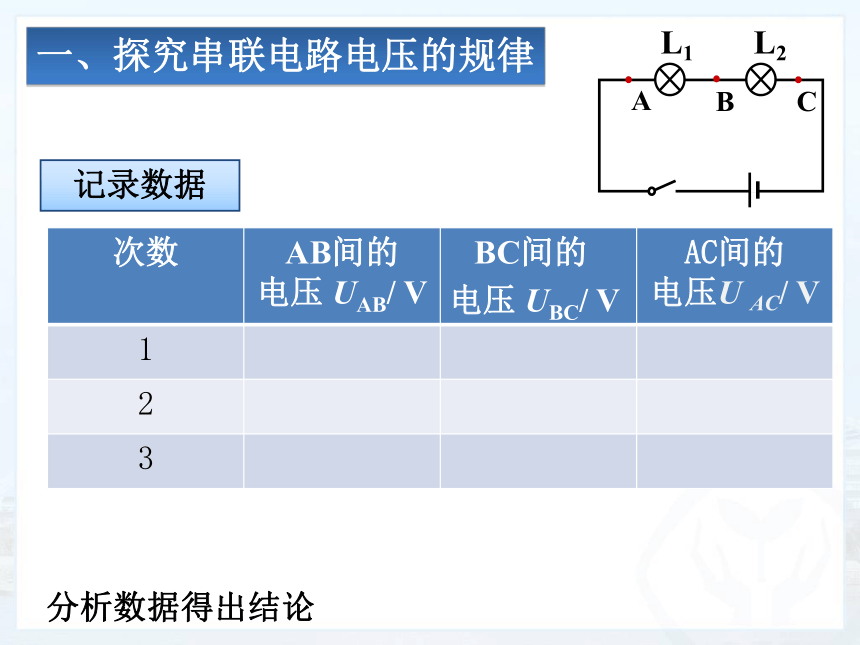 一、探究串联电路电压的规律

$L_1$ $L_2$

A B C

记录数据

| 次数 | AB间的电压 $U_{AB}$/ V | BC间的电压 $U_{BC}$/ V | AC间的电压$U_{AC}$/ V |
|---|---|---|---|
| 1 | | | |
| 2 | | | |
| 3 | | | |

分析数据得出结论